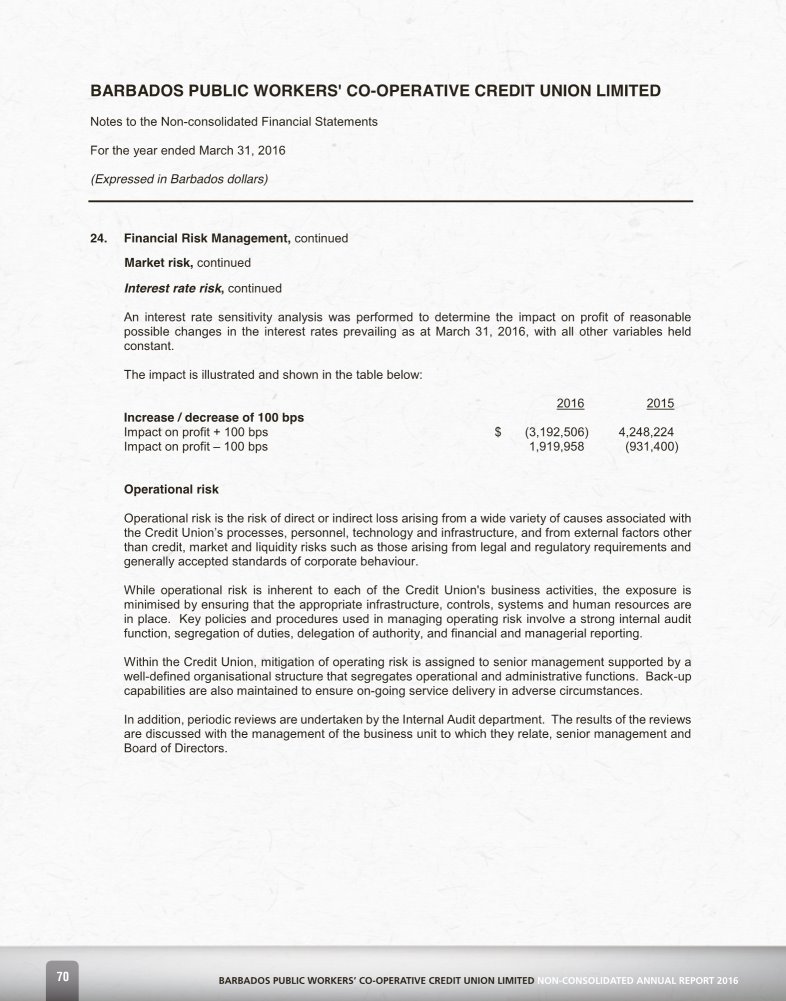 BARBADOS PUBLIC WORKERS' CO-OPERATIVE CREDIT UNION LIMITED

Notes to the Non-consolidated Financial Statements

For the year ended March 31, 2016

(Expressed in Barbados dollars)

24. Financial Risk Management, continued

Market risk, continued

Interest rate risk, continued

An interest rate sensitivity analysis was performed to determine the impact on profit of reasonable possible changes in the interest rates prevailing as at March 31, 2016, with all other variables held constant.

The impact is illustrated and shown in the table below:

| | | 2016 | 2015 |
|---|---|---|---|
| Increase / decrease of 100 bps | | | |
| Impact on profit + 100 bps | $ | (3,192,506) | 4,248,224 |
| Impact on profit – 100 bps | | 1,919,958 | (931,400) |

Operational risk

Operational risk is the risk of direct or indirect loss arising from a wide variety of causes associated with the Credit Union's processes, personnel, technology and infrastructure, and from external factors other than credit, market and liquidity risks such as those arising from legal and regulatory requirements and generally accepted standards of corporate behaviour.

While operational risk is inherent to each of the Credit Union's business activities, the exposure is minimised by ensuring that the appropriate infrastructure, controls, systems and human resources are in place. Key policies and procedures used in managing operating risk involve a strong internal audit function, segregation of duties, delegation of authority, and financial and managerial reporting.

Within the Credit Union, mitigation of operating risk is assigned to senior management supported by a well-defined organisational structure that segregates operational and administrative functions. Back-up capabilities are also maintained to ensure on-going service delivery in adverse circumstances.

In addition, periodic reviews are undertaken by the Internal Audit department. The results of the reviews are discussed with the management of the business unit to which they relate, senior management and Board of Directors.

70

BARBADOS PUBLIC WORKERS' CO-OPERATIVE CREDIT UNION LIMITED NON-CONSOLIDATED ANNUAL REPORT 2016